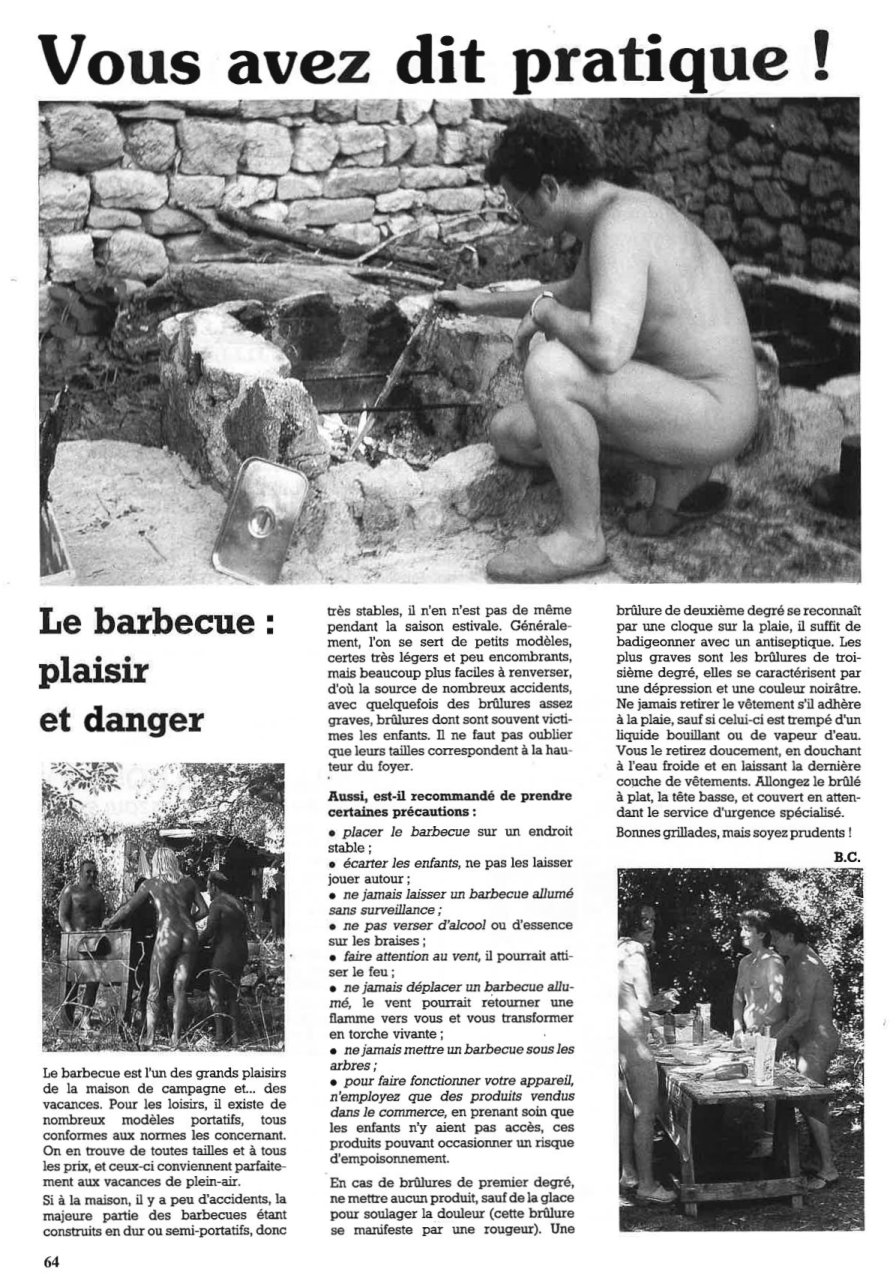 Vous avez dit pratique !

Le barbecue : plaisir et danger

Le barbecue est l'un des grands plaisirs de la maison de campagne et... des vacances. Pour les loisirs, il existe de nombreux modèles portatifs, tous conformes aux normes les concernant. On en trouve de toutes tailles et à tous les prix, et ceux-ci conviennent parfaitement aux vacances de plein-air.

Si à la maison, il y a peu d'accidents, la majeure partie des barbecues étant construits en dur ou semi-portatifs, donc très stables, il n'en n'est pas de même pendant la saison estivale. Généralement, l'on se sert de petits modèles, certes très légers et peu encombrants, mais beaucoup plus faciles à renverser, d'où la source de nombreux accidents, avec quelquefois des brûlures assez graves, brûlures dont sont souvent victimes les enfants. Il ne faut pas oublier que leurs tailles correspondent à la hauteur du foyer.

Aussi, est-il recommandé de prendre certaines précautions :
• placer le barbecue sur un endroit stable ;
• écarter les enfants, ne pas les laisser jouer autour ;
• ne jamais laisser un barbecue allumé sans surveillance ;
• ne pas verser d'alcool ou d'essence sur les braises ;
• faire attention au vent, il pourrait attiser le feu ;
• ne jamais déplacer un barbecue allumé, le vent pourrait retourner une flamme vers vous et vous transformer en torche vivante ;
• ne jamais mettre un barbecue sous les arbres ;
• pour faire fonctionner votre appareil, n'employez que des produits vendus dans le commerce, en prenant soin que les enfants n'y aient pas accès, ces produits pouvant occasionner un risque d'empoisonnement.

En cas de brûlures de premier degré, ne mettre aucun produit, sauf de la glace pour soulager la douleur (cette brûlure se manifeste par une rougeur). Une brûlure de deuxième degré se reconnaît par une cloque sur la plaie, il suffit de badigeonner avec un antiseptique. Les plus graves sont les brûlures de troisième degré, elles se caractérisent par une dépression et une couleur noirâtre. Ne jamais retirer le vêtement s'il adhère à la plaie, sauf si celui-ci est trempé d'un liquide bouillant ou de vapeur d'eau. Vous le retirez doucement, en douchant à l'eau froide et en laissant la dernière couche de vêtements. Allongez le brûlé à plat, la tête basse, et couvert en attendant le service d'urgence spécialisé.

Bonnes grillades, mais soyez prudents !

B.C.

64